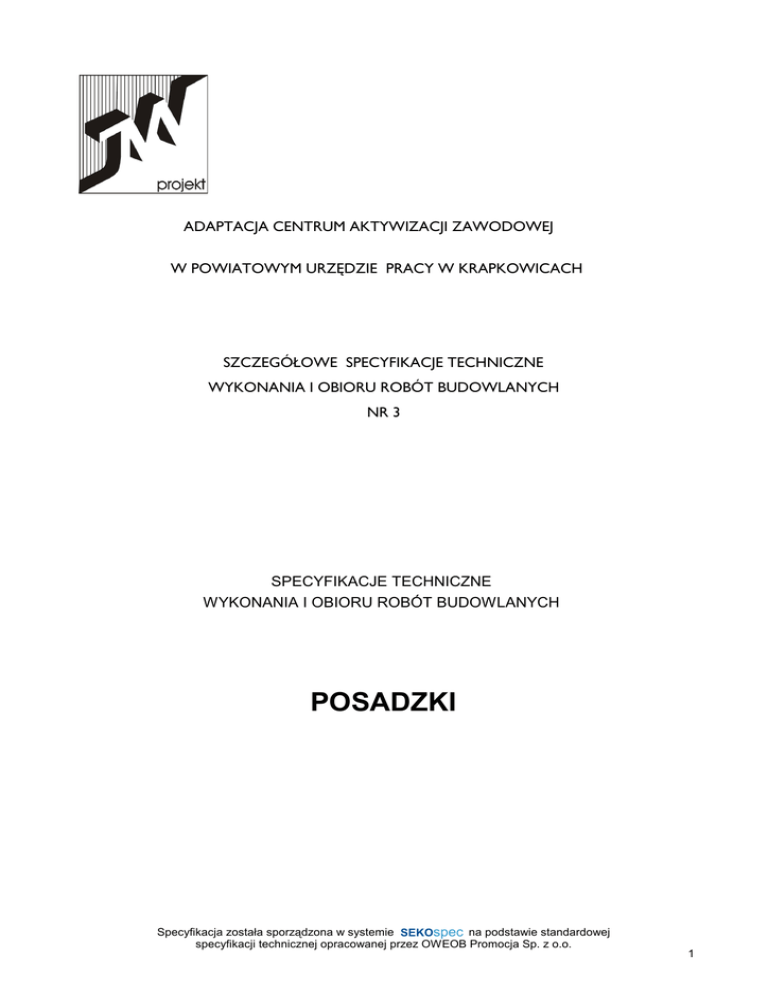 JW
projekt

ADAPTACJA CENTRUM AKTYWIZACJI ZAWODOWEJ

W POWIATOWYM URZĘDZIE PRACY W KRAPKOWICACH

SZCZEGÓŁOWE SPECYFIKACJE TECHNICZNE
WYKONANIA I OBIORU ROBÓT BUDOWLANYCH
NR 3

SPECYFIKACJE TECHNICZNE
WYKONANIA I OBIORU ROBÓT BUDOWLANYCH

POSADZKI

Specyfikacja została sporządzona w systemie SEKOspec na podstawie standardowej specyfikacji technicznej opracowanej przez OWEOB Promocja Sp. z o.o.

1